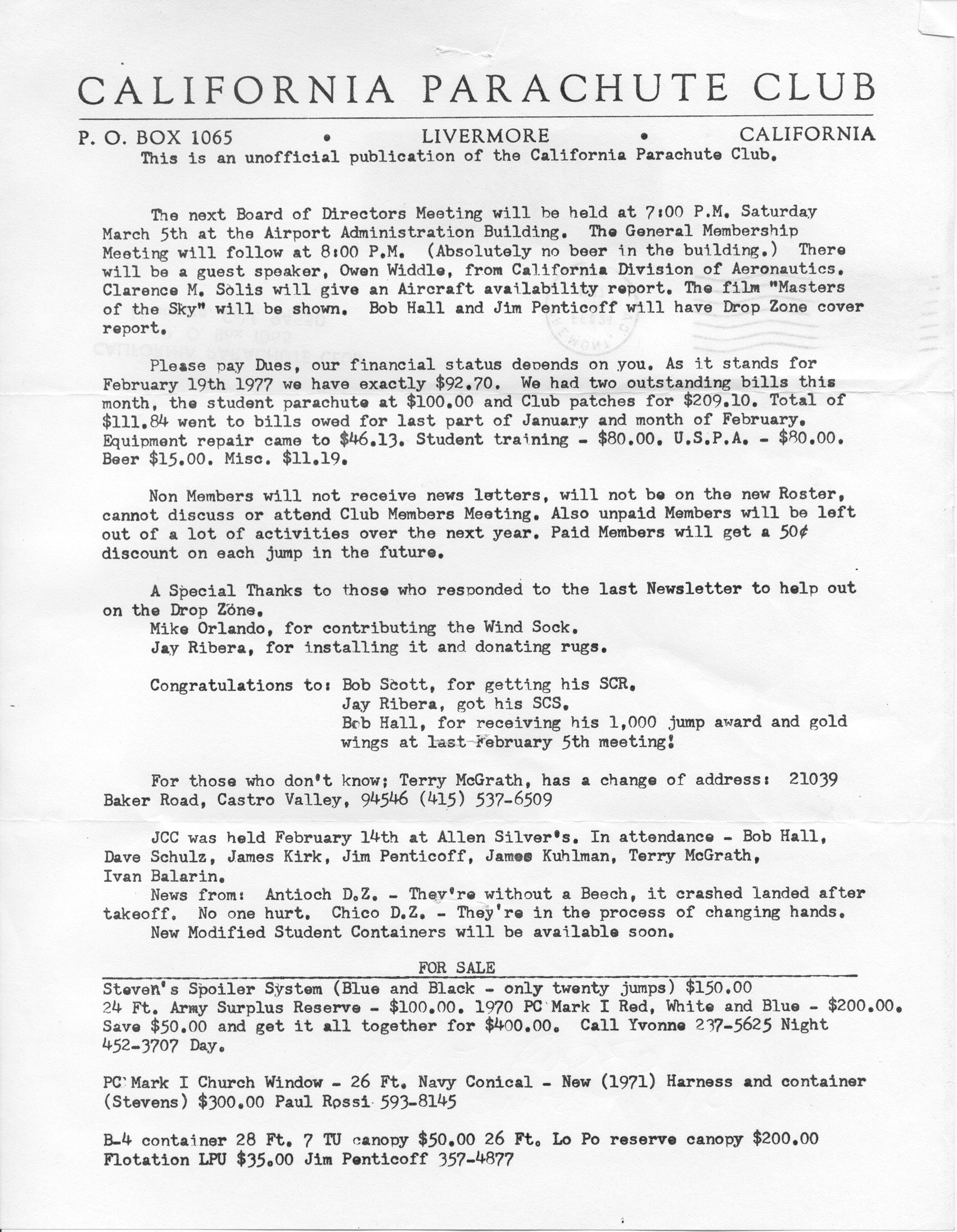 CALIFORNIA PARACHUTE CLUB

P. O. BOX 1065 • LIVERMORE • CALIFORNIA

This is an unofficial publication of the California Parachute Club.

The next Board of Directors Meeting will be held at 7:00 P.M. Saturday March 5th at the Airport Administration Building. The General Membership Meeting will follow at 8:00 P.M. (Absolutely no beer in the building.) There will be a guest speaker, Owen Widdle, from California Division of Aeronautics. Clarence M. Solis will give an Aircraft availability report. The film "Masters of the Sky" will be shown. Bob Hall and Jim Penticoff will have Drop Zone cover report.

Please pay Dues, our financial status depends on you. As it stands for February 19th 1977 we have exactly $92.70. We had two outstanding bills this month, the student parachute at $100.00 and Club patches for $209.10. Total of $111.84 went to bills owed for last part of January and month of February. Equipment repair came to $46.13. Student training - $80.00. U.S.P.A. - $80.00. Beer $15.00. Misc. $11.19.

Non Members will not receive news letters, will not be on the new Roster, cannot discuss or attend Club Members Meeting. Also unpaid Members will be left out of a lot of activities over the next year. Paid Members will get a 50¢ discount on each jump in the future.

A Special Thanks to those who responded to the last Newsletter to help out on the Drop Zone.
Mike Orlando, for contributing the Wind Sock.
Jay Ribera, for installing it and donating rugs.

Congratulations to: Bob Scott, for getting his SCR.
Jay Ribera, got his SCS.
Bob Hall, for receiving his 1,000 jump award and gold wings at last February 5th meeting!

For those who don't know; Terry McGrath, has a change of address: 21039 Baker Road, Castro Valley, 94546 (415) 537-6509

JCC was held February 14th at Allen Silver's. In attendance - Bob Hall, Dave Schulz, James Kirk, Jim Penticoff, James Kuhlman, Terry McGrath, Ivan Balarin.
News from: Antioch D.Z. - They're without a Beech, it crashed landed after takeoff. No one hurt. Chico D.Z. - They're in the process of changing hands.
New Modified Student Containers will be available soon.

FOR SALE

Steven's Spoiler System (Blue and Black - only twenty jumps) $150.00
24 Ft. Army Surplus Reserve - $100.00. 1970 PC Mark I Red, White and Blue - $200.00. Save $50.00 and get it all together for $400.00. Call Yvonne 237-5625 Night 452-3707 Day.

PC Mark I Church Window - 26 Ft. Navy Conical - New (1971) Harness and container (Stevens) $300.00 Paul Rossi 593-8145

B-4 container 28 Ft. 7 TU canopy $50.00 26 Ft. Lo Po reserve canopy $200.00
Flotation LPU $35.00 Jim Penticoff 357-4877